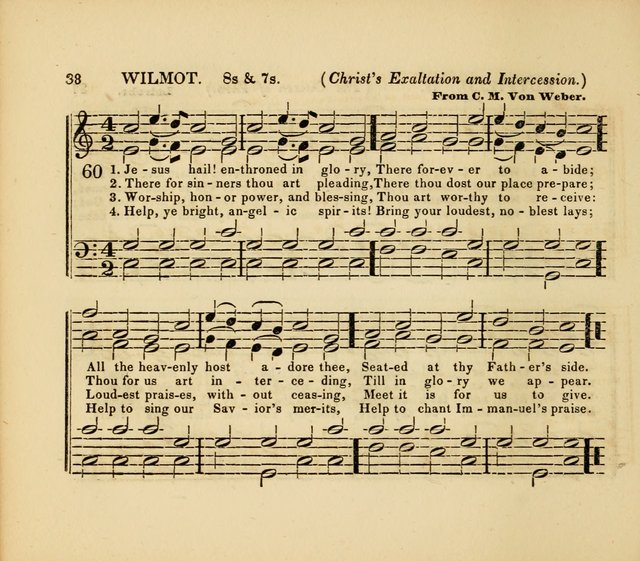 38 WILMOT. 8s & 7s. (Christ's Exaltation and Intercession.)

From C. M. Von Weber.

60 1. Je - sus hail! en-throned in glo - ry, There for-ev - er to a - bide;
2. There for sin - ners thou art pleading, There thou dost our place pre-pare;
3. Wor-ship, hon - or power, and bles-sing, Thou art wor-thy to re - ceive:
4. Help, ye bright, an-gel - ic spir - its! Bring your loudest, no - blest lays;

All the heav-enly host a - dore thee, Seat-ed at thy Fath - er's side.
Thou for us art in - ter - ce - ding, Till in glo - ry we ap - pear.
Loud-est prais-es, with - out ceas-ing, Meet it is for us to give.
Help to sing our Sav - ior's mer-its, Help to chant Im - man-uel's praise.